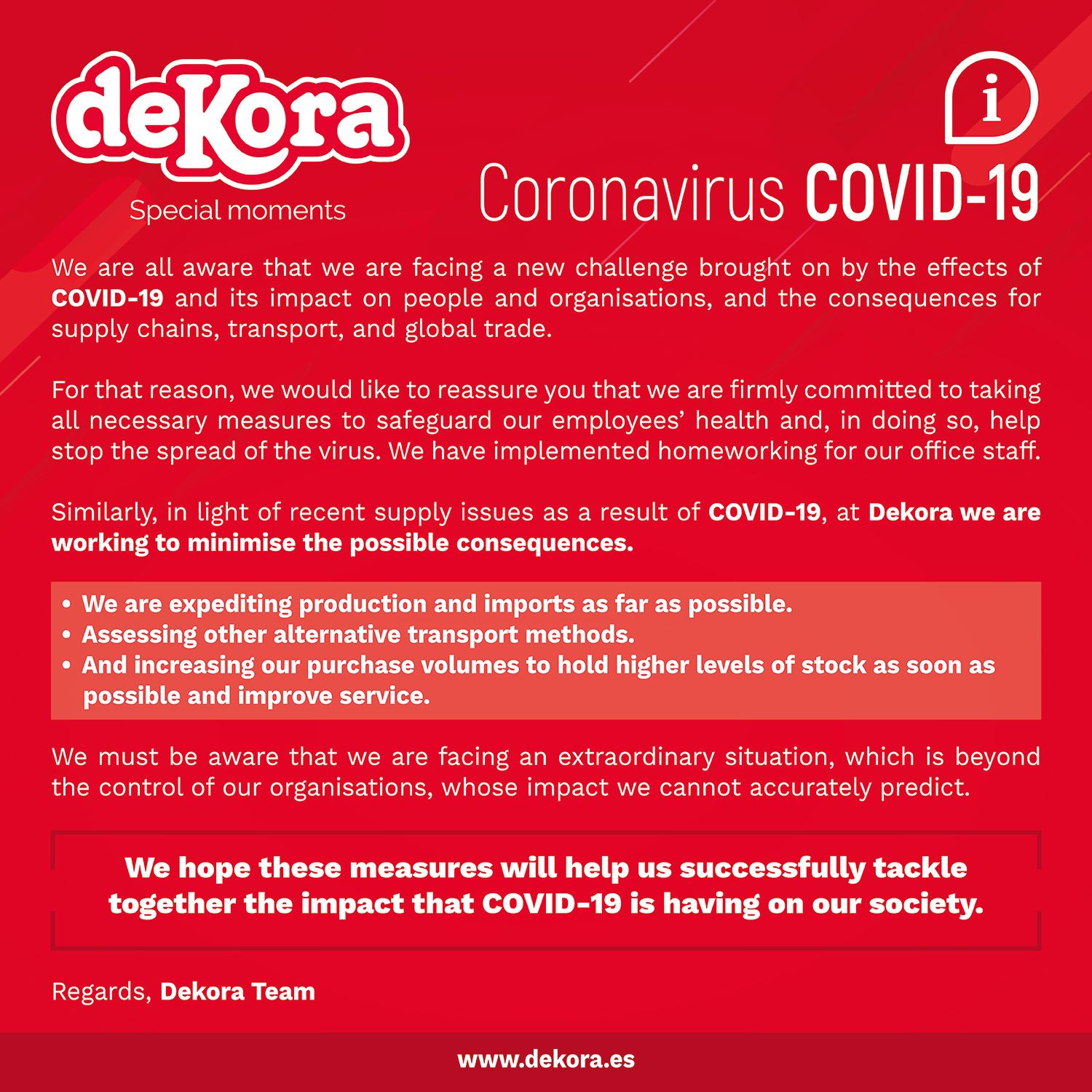 deKora
Special moments

i

Coronavirus COVID-19

We are all aware that we are facing a new challenge brought on by the effects of COVID-19 and its impact on people and organisations, and the consequences for supply chains, transport, and global trade.

For that reason, we would like to reassure you that we are firmly committed to taking all necessary measures to safeguard our employees' health and, in doing so, help stop the spread of the virus. We have implemented homeworking for our office staff.

Similarly, in light of recent supply issues as a result of COVID-19, at Dekora we are working to minimise the possible consequences.

• We are expediting production and imports as far as possible.
• Assessing other alternative transport methods.
• And increasing our purchase volumes to hold higher levels of stock as soon as possible and improve service.

We must be aware that we are facing an extraordinary situation, which is beyond the control of our organisations, whose impact we cannot accurately predict.

We hope these measures will help us successfully tackle together the impact that COVID-19 is having on our society.

Regards, Dekora Team

www.dekora.es